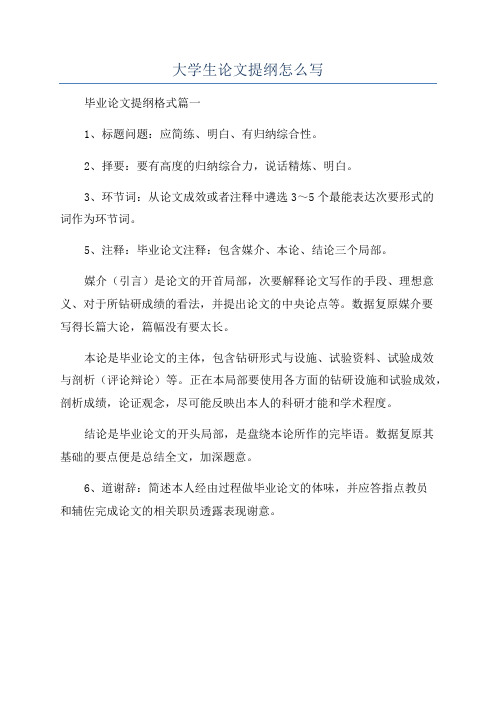 大学生论文提纲怎么写

毕业论文提纲格式篇一

1、标题问题：应简练、明白、有归纳综合性。

2、择要：要有高度的归纳综合力，说话精炼、明白。

3、环节词：从论文成效或者注释中遴选3～5个最能表达次要形式的词作为环节词。

5、注释：毕业论文注释：包含媒介、本论、结论三个局部。

媒介（引言）是论文的开首局部，次要解释论文写作的手段、理想意义、对于所钻研成绩的看法，并提出论文的中央论点等。数据复原媒介要写得长篇大论，篇幅没有要太长。

本论是毕业论文的主体，包含钻研形式与设施、试验资料、试验成效与剖析（评论辩论）等。正在本局部要使用各方面的钻研设施和试验成效，剖析成绩，论证观念，尽可能反映出本人的科研才能和学术程度。

结论是毕业论文的开头局部，是盘绕本论所作的完毕语。数据复原其基础的要点便是总结全文，加深题意。

6、道谢辞：简述本人经由过程做毕业论文的体味，并应答指点教员和辅佐完成论文的相关职员透露表现谢意。